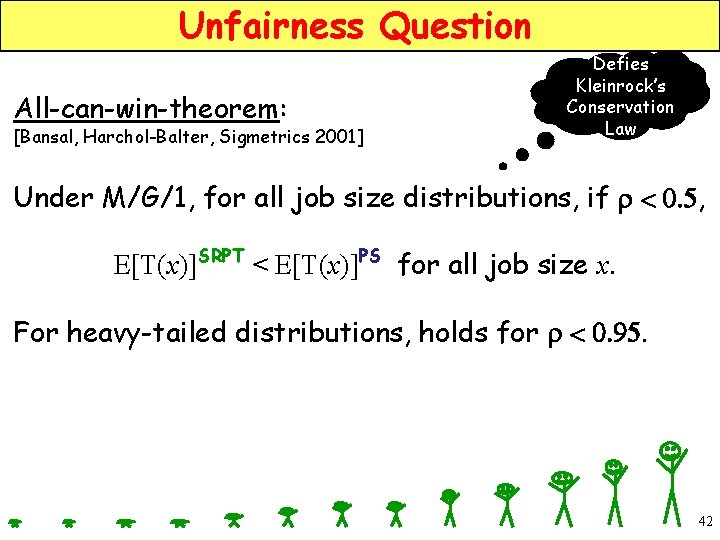 Unfairness Question

Defies Kleinrock's Conservation Law

All-can-win-theorem:
[Bansal, Harchol-Balter, Sigmetrics 2001]

Under M/G/1, for all job size distributions, if $\rho < 0.5$,

$E[T(x)]^{SRPT} < E[T(x)]^{PS}$ for all job size $x$.

For heavy-tailed distributions, holds for $\rho < 0.95$.

42